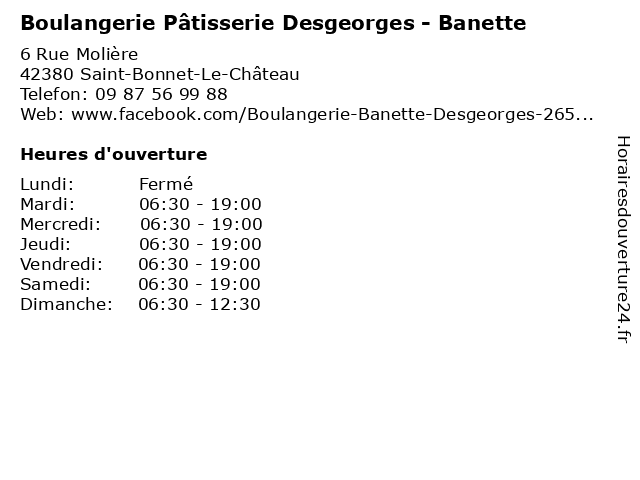 Boulangerie Pâtisserie Desgeorges - Banette

6 Rue Molière
42380 Saint-Bonnet-Le-Château
Telefon: 09 87 56 99 88
Web: www.facebook.com/Boulangerie-Banette-Desgeorges-265...

Heures d'ouverture

| | |
|---|---|
| Lundi: | Fermé |
| Mardi: | 06:30 - 19:00 |
| Mercredi: | 06:30 - 19:00 |
| Jeudi: | 06:30 - 19:00 |
| Vendredi: | 06:30 - 19:00 |
| Samedi: | 06:30 - 19:00 |
| Dimanche: | 06:30 - 12:30 |

Horairesdouverture24.fr